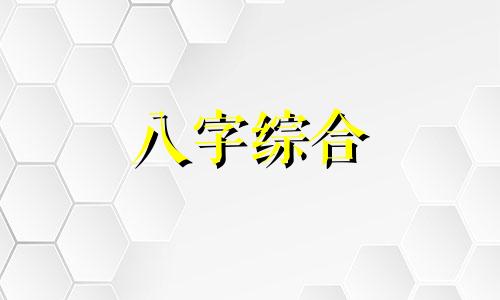 八字综合